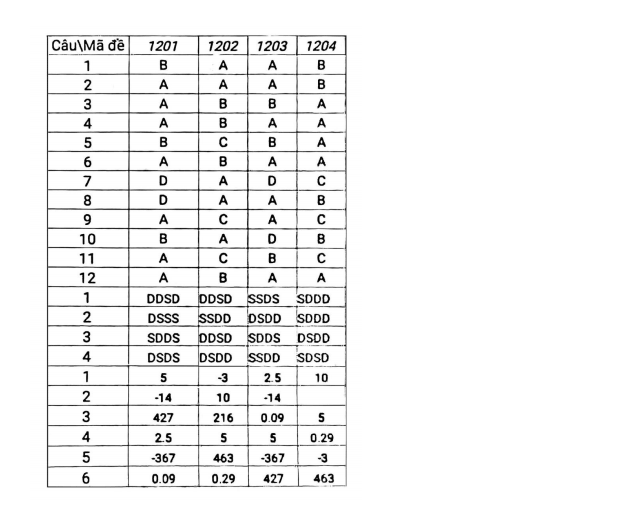 | Câu\Mã đề | 1201 | 1202 | 1203 | 1204 |
|---|---|---|---|---|
| 1 | B | A | A | B |
| 2 | A | A | A | B |
| 3 | A | B | B | A |
| 4 | A | B | A | A |
| 5 | B | C | B | A |
| 6 | A | B | A | A |
| 7 | D | A | D | C |
| 8 | D | A | A | B |
| 9 | A | C | A | C |
| 10 | B | A | D | B |
| 11 | A | C | B | C |
| 12 | A | B | A | A |
| 1 | DDSD | DDSD | SSDS | SDDD |
| 2 | DSSS | SSDD | DSDD | SDDD |
| 3 | SDDS | DDSD | SDDS | DSDD |
| 4 | DSDS | DSDD | SSDD | SDSD |
| 1 | 5 | -3 | 2.5 | 10 |
| 2 | -14 | 10 | -14 | |
| 3 | 427 | 216 | 0.09 | 5 |
| 4 | 2.5 | 5 | 5 | 0.29 |
| 5 | -367 | 463 | -367 | -3 |
| 6 | 0.09 | 0.29 | 427 | 463 |